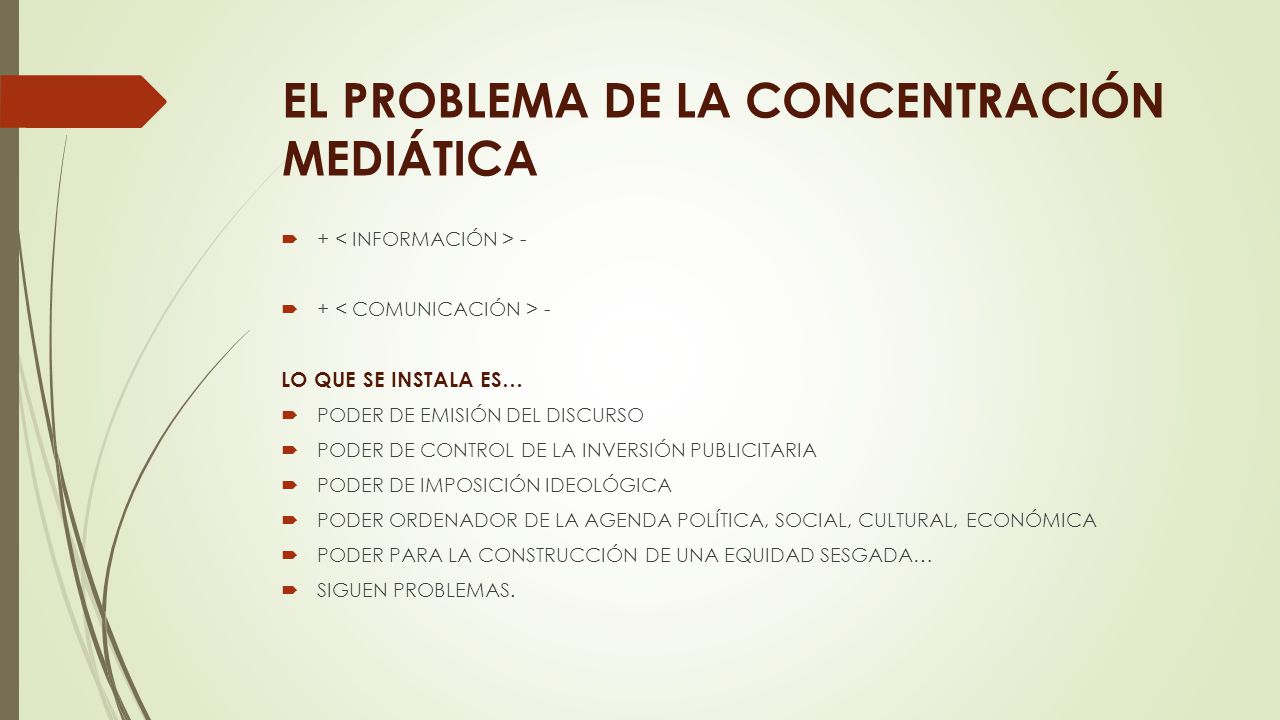 EL PROBLEMA DE LA CONCENTRACIÓN MEDIÁTICA

+ < INFORMACIÓN > -

+ < COMUNICACIÓN > -

LO QUE SE INSTALA ES…

PODER DE EMISIÓN DEL DISCURSO

PODER DE CONTROL DE LA INVERSIÓN PUBLICITARIA

PODER DE IMPOSICIÓN IDEOLÓGICA

PODER ORDENADOR DE LA AGENDA POLÍTICA, SOCIAL, CULTURAL, ECONÓMICA

PODER PARA LA CONSTRUCCIÓN DE UNA EQUIDAD SESGADA…

SIGUEN PROBLEMAS.